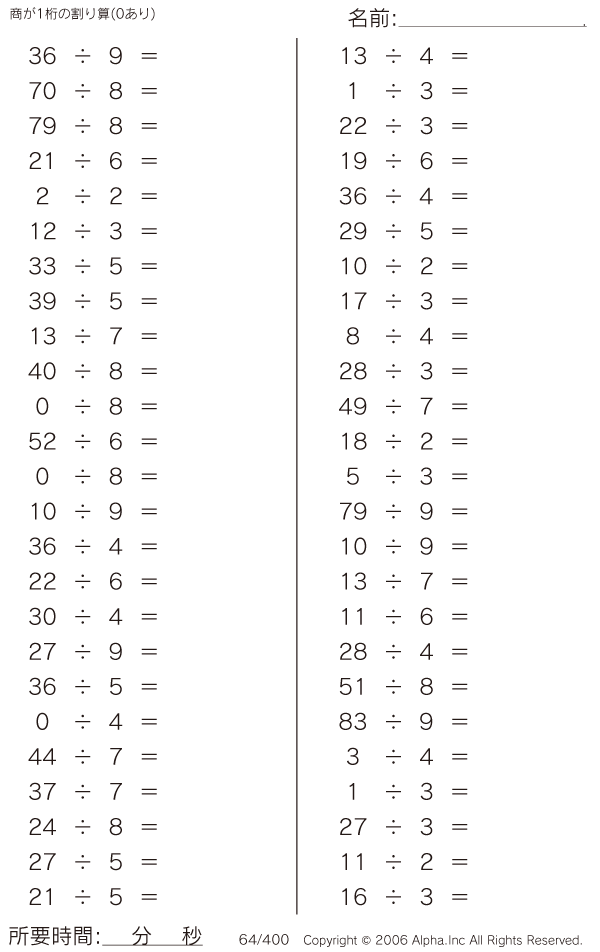 商が1桁の割り算(0あり)

名前:____

$36 \div 9 =$
$70 \div 8 =$
$79 \div 8 =$
$21 \div 6 =$
$2 \div 2 =$
$12 \div 3 =$
$33 \div 5 =$
$39 \div 5 =$
$13 \div 7 =$
$40 \div 8 =$
$0 \div 8 =$
$52 \div 6 =$
$0 \div 8 =$
$10 \div 9 =$
$36 \div 4 =$
$22 \div 6 =$
$30 \div 4 =$
$27 \div 9 =$
$36 \div 5 =$
$0 \div 4 =$
$44 \div 7 =$
$37 \div 7 =$
$24 \div 8 =$
$27 \div 5 =$
$21 \div 5 =$

$13 \div 4 =$
$1 \div 3 =$
$22 \div 3 =$
$19 \div 6 =$
$36 \div 4 =$
$29 \div 5 =$
$10 \div 2 =$
$17 \div 3 =$
$8 \div 4 =$
$28 \div 3 =$
$49 \div 7 =$
$18 \div 2 =$
$5 \div 3 =$
$79 \div 9 =$
$10 \div 9 =$
$13 \div 7 =$
$11 \div 6 =$
$28 \div 4 =$
$51 \div 8 =$
$83 \div 9 =$
$3 \div 4 =$
$1 \div 3 =$
$27 \div 3 =$
$11 \div 2 =$
$16 \div 3 =$

所要時間:____分____秒

64/400 Copyright © 2006 Alpha.Inc All Rights Reserved.